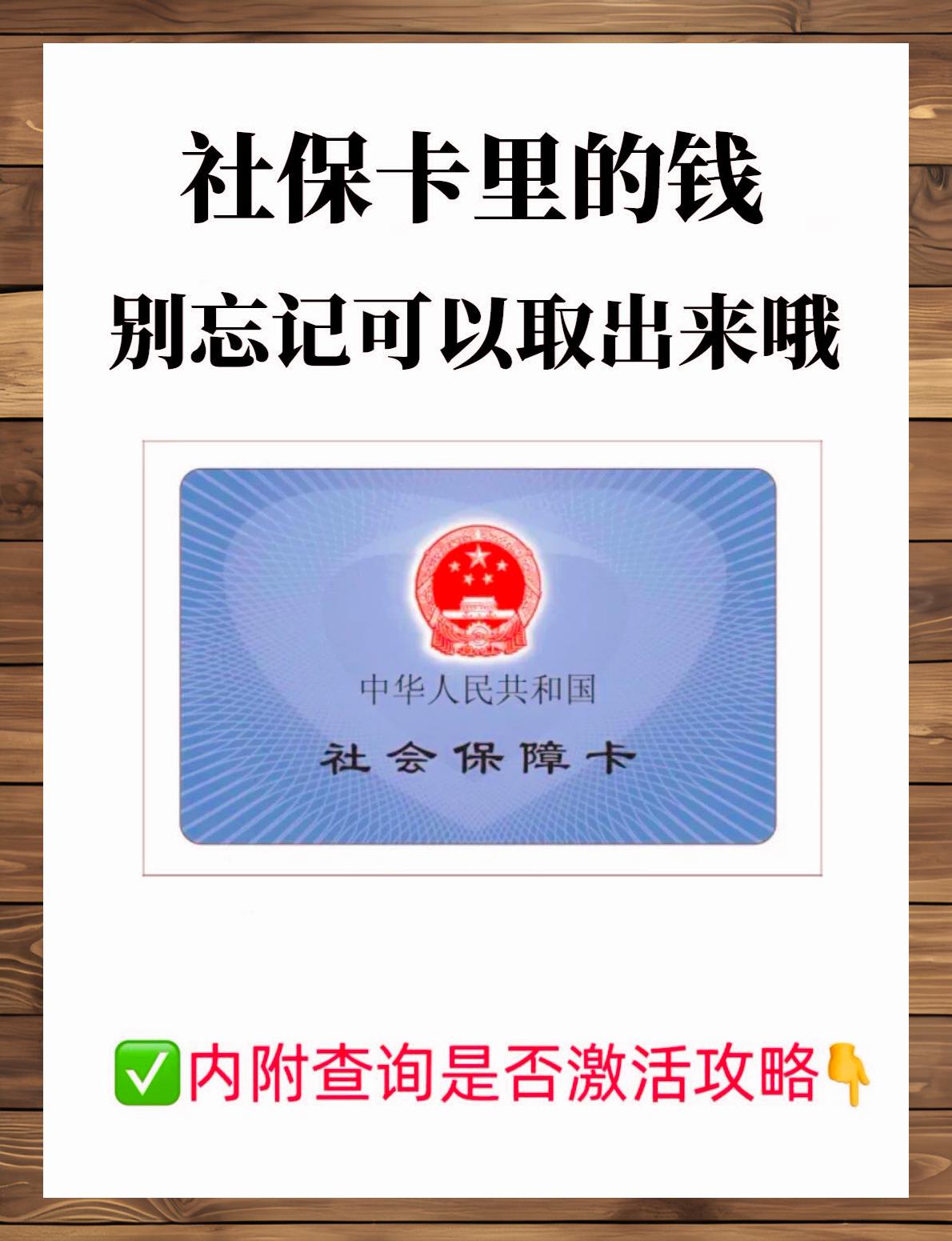 社保卡里的钱
别忘记可以取出来哦

中华人民共和国
社会保障卡

✅内附查询是否激活攻略👇